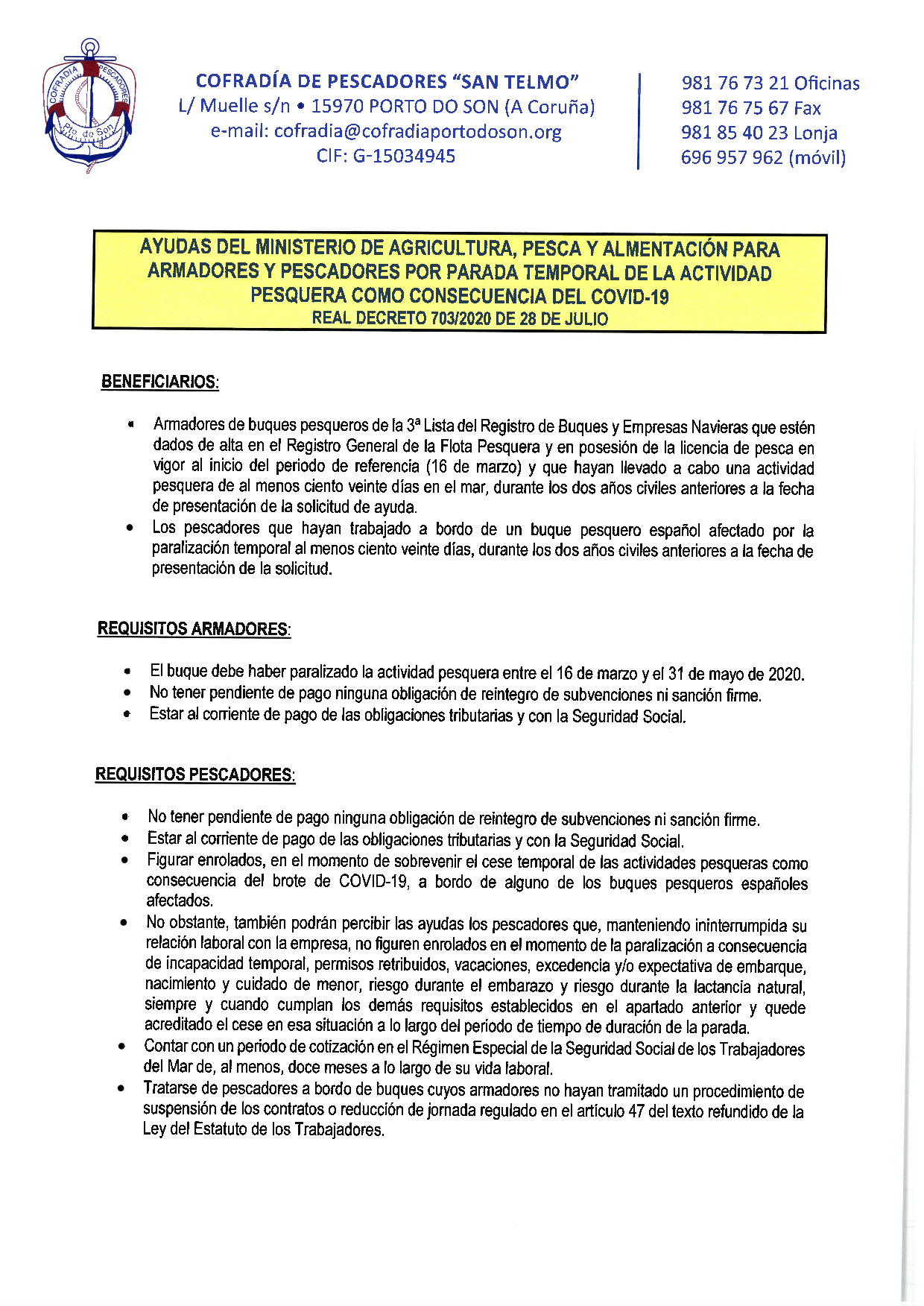 COFRADÍA PESCADORES Pto do Son

COFRADÍA DE PESCADORES "SAN TELMO"
L/ Muelle s/n • 15970 PORTO DO SON (A Coruña)
e-mail: cofradia@cofradiaportodoson.org
CIF: G-15034945

981 76 73 21 Oficinas
981 76 75 67 Fax
981 85 40 23 Lonja
696 957 962 (móvil)

AYUDAS DEL MINISTERIO DE AGRICULTURA, PESCA Y ALMENTACIÓN PARA ARMADORES Y PESCADORES POR PARADA TEMPORAL DE LA ACTIVIDAD PESQUERA COMO CONSECUENCIA DEL COVID-19
REAL DECRETO 703/2020 DE 28 DE JULIO

BENEFICIARIOS:

• Armadores de buques pesqueros de la 3ª Lista del Registro de Buques y Empresas Navieras que estén dados de alta en el Registro General de la Flota Pesquera y en posesión de la licencia de pesca en vigor al inicio del periodo de referencia (16 de marzo) y que hayan llevado a cabo una actividad pesquera de al menos ciento veinte días en el mar, durante los dos años civiles anteriores a la fecha de presentación de la solicitud de ayuda.
• Los pescadores que hayan trabajado a bordo de un buque pesquero español afectado por la paralización temporal al menos ciento veinte días, durante los dos años civiles anteriores a la fecha de presentación de la solicitud.

REQUISITOS ARMADORES:

• El buque debe haber paralizado la actividad pesquera entre el 16 de marzo y el 31 de mayo de 2020.
• No tener pendiente de pago ninguna obligación de reintegro de subvenciones ni sanción firme.
• Estar al corriente de pago de las obligaciones tributarias y con la Seguridad Social.

REQUISITOS PESCADORES:

• No tener pendiente de pago ninguna obligación de reintegro de subvenciones ni sanción firme.
• Estar al corriente de pago de las obligaciones tributarias y con la Seguridad Social.
• Figurar enrolados, en el momento de sobrevenir el cese temporal de las actividades pesqueras como consecuencia del brote de COVID-19, a bordo de alguno de los buques pesqueros españoles afectados.
• No obstante, también podrán percibir las ayudas los pescadores que, manteniendo ininterrumpida su relación laboral con la empresa, no figuren enrolados en el momento de la paralización a consecuencia de incapacidad temporal, permisos retribuidos, vacaciones, excedencia y/o expectativa de embarque, nacimiento y cuidado de menor, riesgo durante el embarazo y riesgo durante la lactancia natural, siempre y cuando cumplan los demás requisitos establecidos en el apartado anterior y quede acreditado el cese en esa situación a lo largo del periodo de tiempo de duración de la parada.
• Contar con un periodo de cotización en el Régimen Especial de la Seguridad Social de los Trabajadores del Mar de, al menos, doce meses a lo largo de su vida laboral.
• Tratarse de pescadores a bordo de buques cuyos armadores no hayan tramitado un procedimiento de suspensión de los contratos o reducción de jornada regulado en el artículo 47 del texto refundido de la Ley del Estatuto de los Trabajadores.